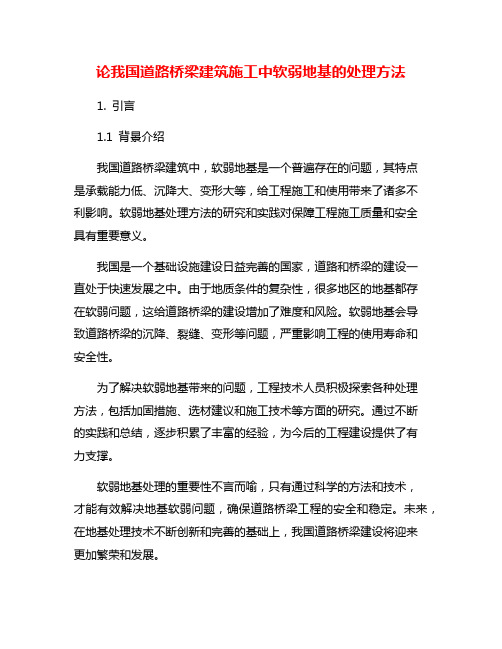 论我国道路桥梁建筑施工中软弱地基的处理方法

1. 引言

1.1 背景介绍

我国道路桥梁建筑中，软弱地基是一个普遍存在的问题，其特点是承载能力低、沉降大、变形大等，给工程施工和使用带来了诸多不利影响。软弱地基处理方法的研究和实践对保障工程施工质量和安全具有重要意义。

我国是一个基础设施建设日益完善的国家，道路和桥梁的建设一直处于快速发展之中。由于地质条件的复杂性，很多地区的地基都存在软弱问题，这给道路桥梁的建设增加了难度和风险。软弱地基会导致道路桥梁的沉降、裂缝、变形等问题，严重影响工程的使用寿命和安全性。

为了解决软弱地基带来的问题，工程技术人员积极探索各种处理方法，包括加固措施、选材建议和施工技术等方面的研究。通过不断的实践和总结，逐步积累了丰富的经验，为今后的工程建设提供了有力支撑。

软弱地基处理的重要性不言而喻，只有通过科学的方法和技术，才能有效解决地基软弱问题，确保道路桥梁工程的安全和稳定。未来，在地基处理技术不断创新和完善的基础上，我国道路桥梁建设将迎来更加繁荣和发展。